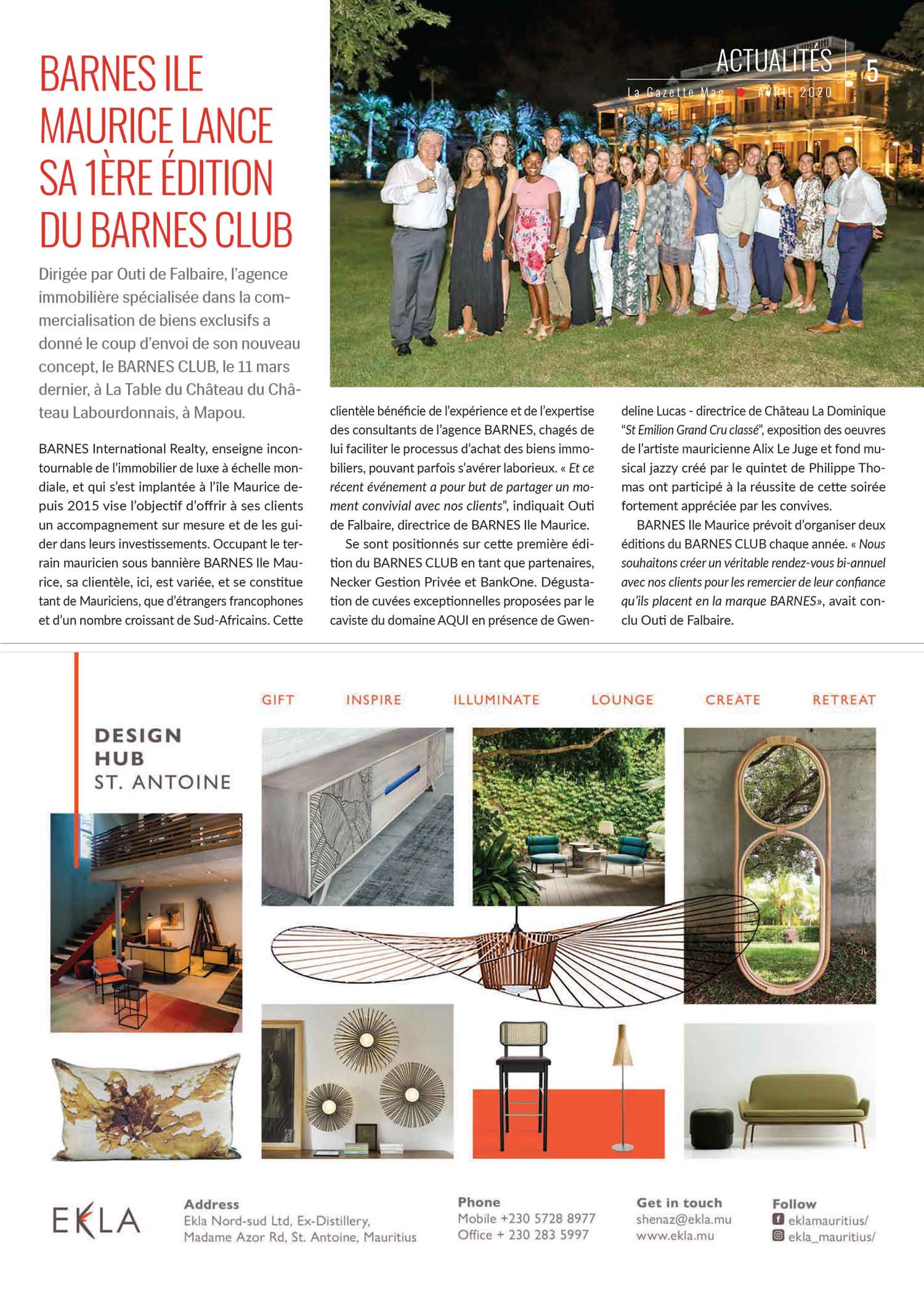 ACTUALITÉS 5

La Gazette Mag ● AVRIL 2020

BARNES ILE MAURICE LANCE SA 1ÈRE ÉDITION DU BARNES CLUB

Dirigée par Outi de Falbaire, l'agence immobilière spécialisée dans la commercialisation de biens exclusifs a donné le coup d'envoi de son nouveau concept, le BARNES CLUB, le 11 mars dernier, à La Table du Château du Château Labourdonnais, à Mapou.

BARNES International Realty, enseigne incontournable de l'immobilier de luxe à échelle mondiale, et qui s'est implantée à l'île Maurice depuis 2015 vise l'objectif d'offrir à ses clients un accompagnement sur mesure et de les guider dans leurs investissements. Occupant le terrain mauricien sous bannière BARNES Ile Maurice, sa clientèle, ici, est variée, et se constitue tant de Mauriciens, que d'étrangers francophones et d'un nombre croissant de Sud-Africains. Cette clientèle bénéficie de l'expérience et de l'expertise des consultants de l'agence BARNES, chagés de lui faciliter le processus d'achat des biens immobiliers, pouvant parfois s'avérer laborieux. « Et ce récent événement a pour but de partager un moment convivial avec nos clients", indiquait Outi de Falbaire, directrice de BARNES Ile Maurice.

Se sont positionnés sur cette première édition du BARNES CLUB en tant que partenaires, Necker Gestion Privée et BankOne. Dégustation de cuvées exceptionnelles proposées par le caviste du domaine AQUI en présence de Gwendeline Lucas - directrice de Château La Dominique "St Emilion Grand Cru classé", exposition des oeuvres de l'artiste mauricienne Alix Le Juge et fond musical jazzy créé par le quintet de Philippe Thomas ont participé à la réussite de cette soirée fortement appréciée par les convives.

BARNES Ile Maurice prévoit d'organiser deux éditions du BARNES CLUB chaque année. « Nous souhaitons créer un véritable rendez-vous bi-annuel avec nos clients pour les remercier de leur confiance qu'ils placent en la marque BARNES», avait conclu Outi de Falbaire.

GIFT INSPIRE ILLUMINATE LOUNGE CREATE RETREAT

DESIGN HUB ST. ANTOINE

EKLA

Address
Ekla Nord-sud Ltd, Ex-Distillery, Madame Azor Rd, St. Antoine, Mauritius

Phone
Mobile +230 5728 8977
Office + 230 283 5997

Get in touch
shenaz@ekla.mu
www.ekla.mu

Follow
eklamauritius/
ekla_mauritius/